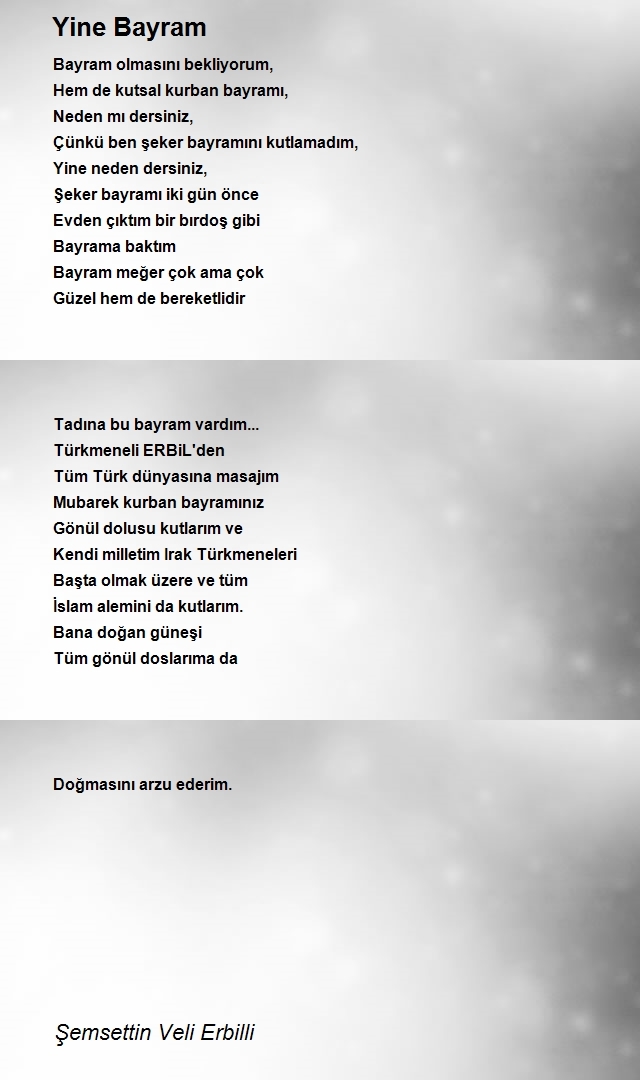 Yine Bayram

Bayram olmasını bekliyorum,
Hem de kutsal kurban bayramı,
Neden mı dersiniz,
Çünkü ben şeker bayramını kutlamadım,
Yine neden dersiniz,
Şeker bayramı iki gün önce
Evden çıktım bir bırdoş gibi
Bayrama baktım
Bayram meğer çok ama çok
Güzel hem de bereketlidir

Tadına bu bayram vardım...
Türkmeneli ERBiL'den
Tüm Türk dünyasına masajım
Mubarek kurban bayramınız
Gönül dolusu kutlarım ve
Kendi milletim Irak Türkmeneleri
Başta olmak üzere ve tüm
İslam alemini da kutlarım.
Bana doğan güneşi
Tüm gönül doslarıma da

Doğmasını arzu ederim.

Şemsettin Veli Erbilli